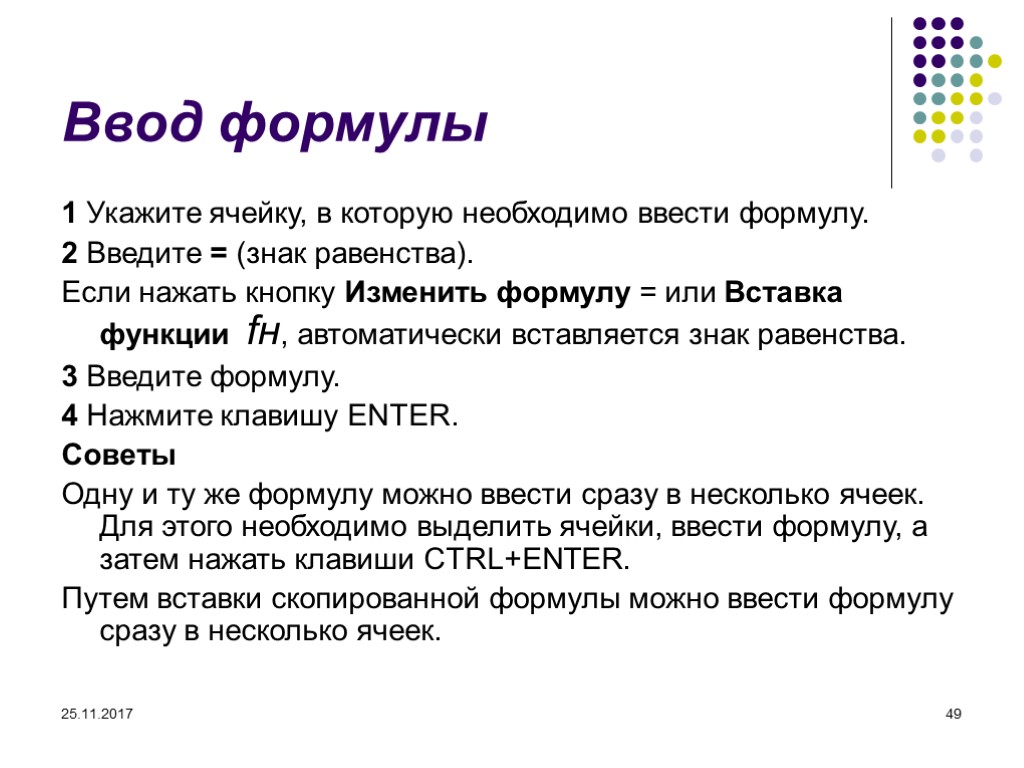 Ввод формулы

1 Укажите ячейку, в которую необходимо ввести формулу.

2 Введите = (знак равенства).

Если нажать кнопку Изменить формулу = или Вставка функции fн, автоматически вставляется знак равенства.

3 Введите формулу.

4 Нажмите клавишу ENTER.

Советы

Одну и ту же формулу можно ввести сразу в несколько ячеек. Для этого необходимо выделить ячейки, ввести формулу, а затем нажать клавиши CTRL+ENTER.

Путем вставки скопированной формулы можно ввести формулу сразу в несколько ячеек.

25.11.2017

49